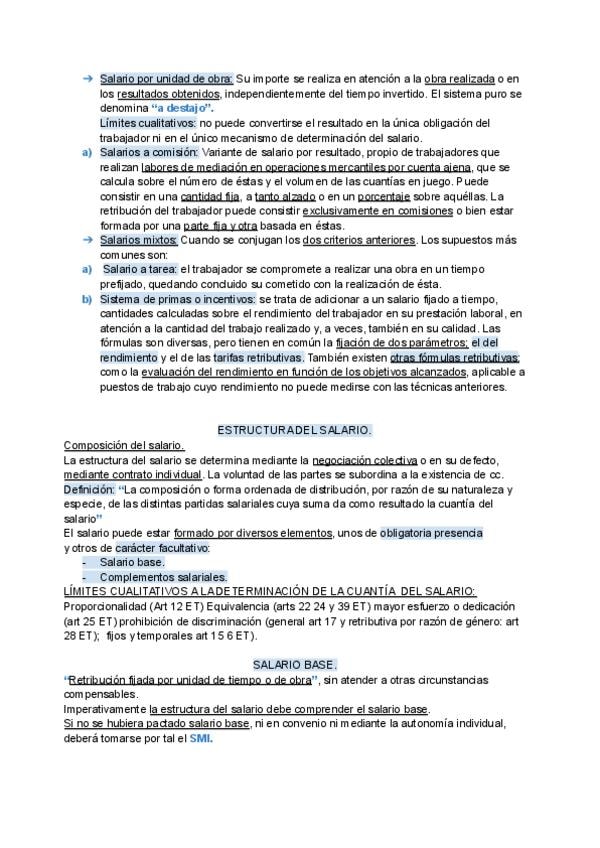 → Salario por unidad de obra: Su importe se realiza en atención a la obra realizada o en los resultados obtenidos, independientemente del tiempo invertido. El sistema puro se denomina "a destajo".
Límites cualitativos: no puede convertirse el resultado en la única obligación del trabajador ni en el único mecanismo de determinación del salario.

a) Salarios a comisión: Variante de salario por resultado, propio de trabajadores que realizan labores de mediación en operaciones mercantiles por cuenta ajena, que se calcula sobre el número de éstas y el volumen de las cuantías en juego. Puede consistir en una cantidad fija, a tanto alzado o en un porcentaje sobre aquéllas. La retribución del trabajador puede consistir exclusivamente en comisiones o bien estar formada por una parte fija y otra basada en éstas.

→ Salarios mixtos: Cuando se conjugan los dos criterios anteriores. Los supuestos más comunes son:

a) Salario a tarea: el trabajador se compromete a realizar una obra en un tiempo prefijado, quedando concluido su cometido con la realización de ésta.

b) Sistema de primas o incentivos: se trata de adicionar a un salario fijado a tiempo, cantidades calculadas sobre el rendimiento del trabajador en su prestación laboral, en atención a la cantidad del trabajo realizado y, a veces, también en su calidad. Las fórmulas son diversas, pero tienen en común la fijación de dos parámetros: el del rendimiento y el de las tarifas retributivas. También existen otras fórmulas retributivas: como la evaluación del rendimiento en función de los objetivos alcanzados, aplicable a puestos de trabajo cuyo rendimiento no puede medirse con las técnicas anteriores.

ESTRUCTURA DEL SALARIO.

Composición del salario.
La estructura del salario se determina mediante la negociación colectiva o en su defecto, mediante contrato individual. La voluntad de las partes se subordina a la existencia de cc.
Definición: "La composición o forma ordenada de distribución, por razón de su naturaleza y especie, de las distintas partidas salariales cuya suma da como resultado la cuantía del salario"
El salario puede estar formado por diversos elementos, unos de obligatoria presencia y otros de carácter facultativo:
- Salario base.
- Complementos salariales.
LÍMITES CUALITATIVOS A LA DETERMINACIÓN DE LA CUANTÍA DEL SALARIO:
Proporcionalidad (Art 12 ET) Equivalencia (arts 22 24 y 39 ET) mayor esfuerzo o dedicación (art 25 ET) prohibición de discriminación (general art 17 y retributiva por razón de género: art 28 ET); fijos y temporales art 15 6 ET).

SALARIO BASE.

"Retribución fijada por unidad de tiempo o de obra", sin atender a otras circunstancias compensables.
Imperativamente la estructura del salario debe comprender el salario base.
Si no se hubiera pactado salario base, ni en convenio ni mediante la autonomía individual, deberá tomarse por tal el SMI.